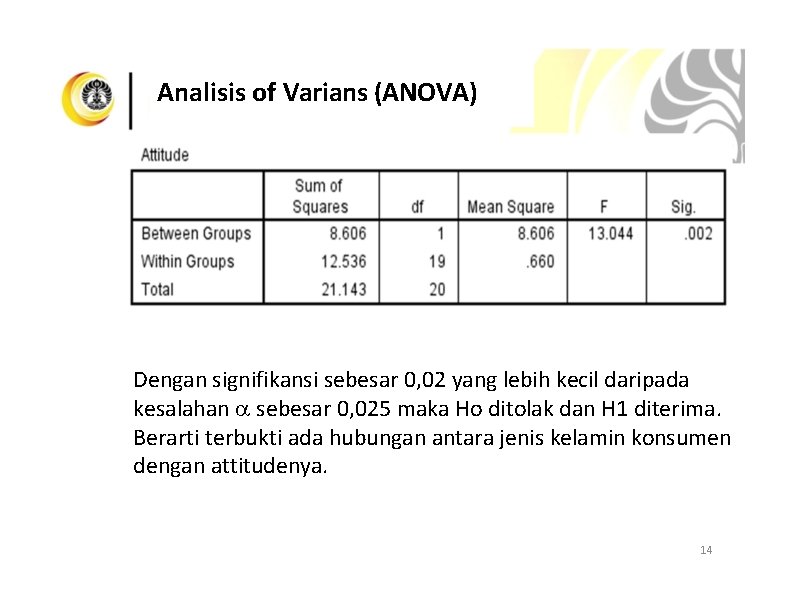 Analisis of Varians (ANOVA)

Attitude

|  | Sum of Squares | df | Mean Square | F | Sig. |
|---|---|---|---|---|---|
| Between Groups | 8.606 | 1 | 8.606 | 13.044 | .002 |
| Within Groups | 12.536 | 19 | .660 |  |  |
| Total | 21.143 | 20 |  |  |  |

Dengan signifikansi sebesar 0,02 yang lebih kecil daripada kesalahan $\alpha$ sebesar 0,025 maka Ho ditolak dan H1 diterima. Berarti terbukti ada hubungan antara jenis kelamin konsumen dengan attitudenya.

14